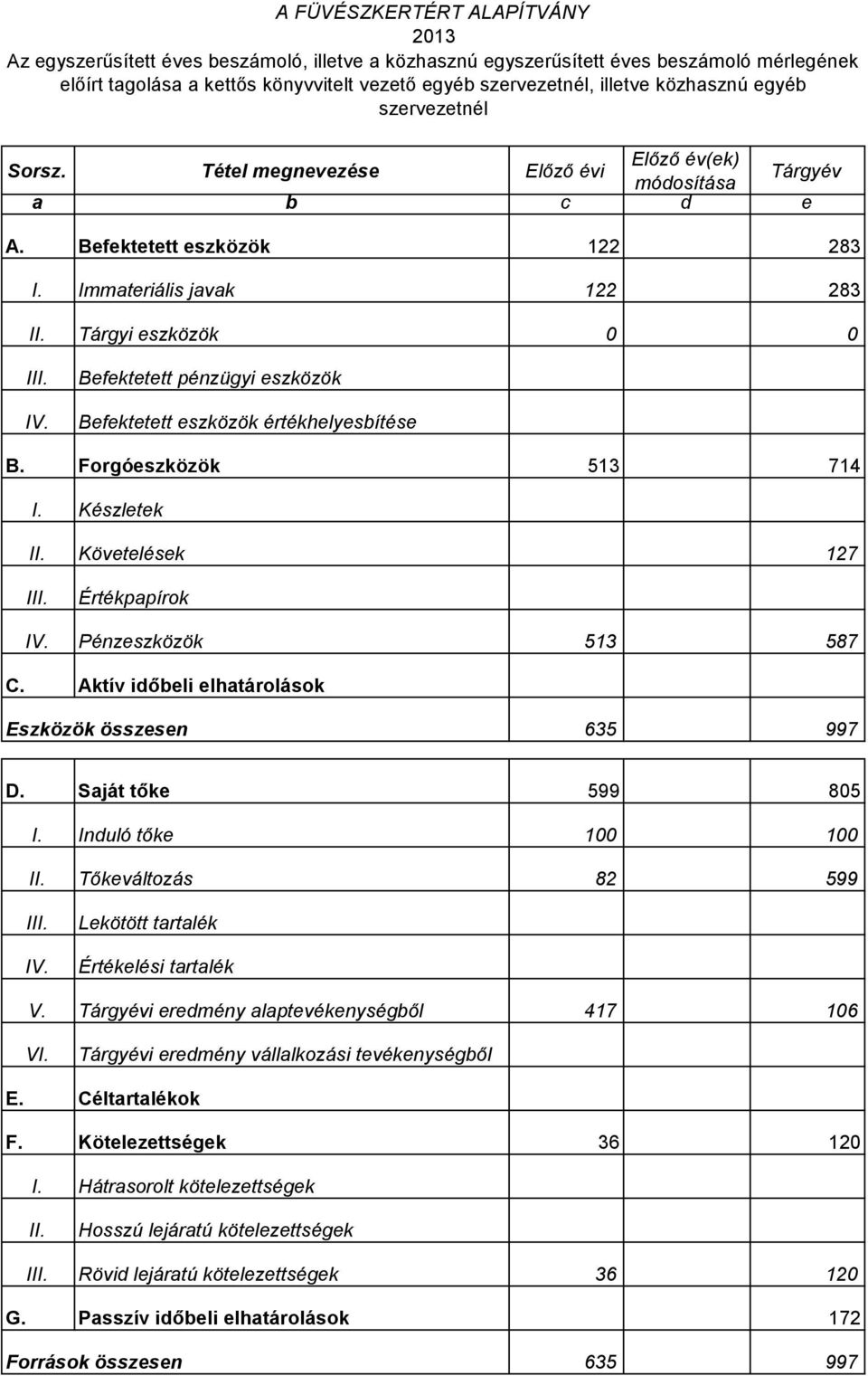 A FÜVÉSZKERTÉRT ALAPÍTVÁNY
2013
Az egyszerűsített éves beszámoló, illetve a közhasznú egyszerűsített éves beszámoló mérlegének előírt tagolása a kettős könyvvitelt vezető egyéb szervezetnél, illetve közhasznú egyéb szervezetnél

| Sorsz. | Tétel megnevezése | Előző évi | Előző év(ek) módosítása | Tárgyév |
|---|---|---|---|---|
| a | b | c | d | e |
| A. | Befektetett eszközök | 122 | | 283 |
| I. | Immateriális javak | 122 | | 283 |
| II. | Tárgyi eszközök | 0 | | 0 |
| III. | Befektetett pénzügyi eszközök | | | |
| IV. | Befektetett eszközök értékhelyesbítése | | | |
| B. | Forgóeszközök | 513 | | 714 |
| I. | Készletek | | | |
| II. | Követelések | | | 127 |
| III. | Értékpapírok | | | |
| IV. | Pénzeszközök | 513 | | 587 |
| C. | Aktív időbeli elhatárolások | | | |
| Eszközök összesen | | 635 | | 997 |
| D. | Saját tőke | 599 | | 805 |
| I. | Induló tőke | 100 | | 100 |
| II. | Tőkeváltozás | 82 | | 599 |
| III. | Lekötött tartalék | | | |
| IV. | Értékelési tartalék | | | |
| V. | Tárgyévi eredmény alaptevékenységből | 417 | | 106 |
| VI. | Tárgyévi eredmény vállalkozási tevékenységből | | | |
| E. | Céltartalékok | | | |
| F. | Kötelezettségek | 36 | | 120 |
| I. | Hátrasorolt kötelezettségek | | | |
| II. | Hosszú lejáratú kötelezettségek | | | |
| III. | Rövid lejáratú kötelezettségek | 36 | | 120 |
| G. | Passzív időbeli elhatárolások | | | 172 |
| Források összesen | | 635 | | 997 |